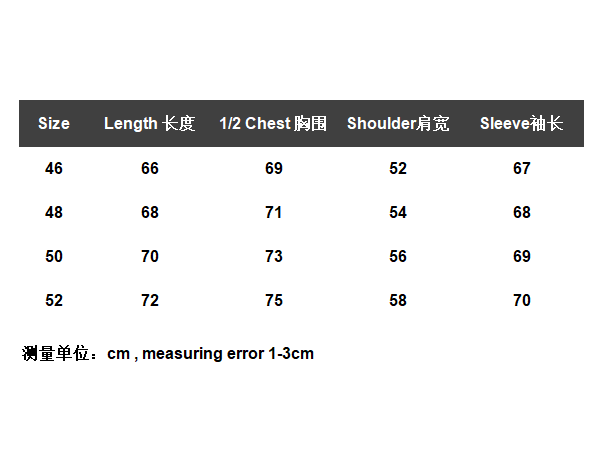 | Size | Length 长度 | 1/2 Chest 胸围 | Shoulder肩宽 | Sleeve袖长 |
|---|---|---|---|---|
| 46 | 66 | 69 | 52 | 67 |
| 48 | 68 | 71 | 54 | 68 |
| 50 | 70 | 73 | 56 | 69 |
| 52 | 72 | 75 | 58 | 70 |

测量单位：cm , measuring error 1-3cm